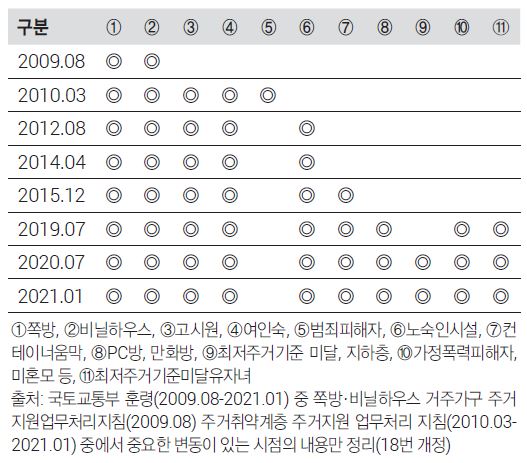 | 구분 | ① | ② | ③ | ④ | ⑤ | ⑥ | ⑦ | ⑧ | ⑨ | ⑩ | ⑪ |
|---|---|---|---|---|---|---|---|---|---|---|---|
| 2009.08 | ◎ | ◎ | | | | | | | | | |
| 2010.03 | ◎ | ◎ | ◎ | ◎ | ◎ | | | | | | |
| 2012.08 | ◎ | ◎ | ◎ | ◎ | | ◎ | | | | | |
| 2014.04 | ◎ | ◎ | ◎ | ◎ | | ◎ | | | | | |
| 2015.12 | ◎ | ◎ | ◎ | ◎ | | ◎ | ◎ | | | | |
| 2019.07 | ◎ | ◎ | ◎ | ◎ | | ◎ | ◎ | ◎ | | ◎ | ◎ |
| 2020.07 | ◎ | ◎ | ◎ | ◎ | | ◎ | ◎ | ◎ | ◎ | ◎ | ◎ |
| 2021.01 | ◎ | ◎ | ◎ | ◎ | | ◎ | ◎ | ◎ | ◎ | ◎ | ◎ |

①쪽방, ②비닐하우스, ③고시원, ④여인숙, ⑤범죄피해자, ⑥노숙인시설, ⑦컨테이너움막, ⑧PC방, 만화방, ⑨최저주거기준 미달, 지하층, ⑩가정폭력피해자, 미혼모 등, ⑪최저주거기준미달유자녀
출처: 국토교통부 훈령(2009.08-2021.01) 중 쪽방·비닐하우스 거주가구 주거지원업무처리지침(2009.08) 주거취약계층 주거지원 업무처리 지침(2010.03-2021.01) 중에서 중요한 변동이 있는 시점의 내용만 정리(18번 개정)